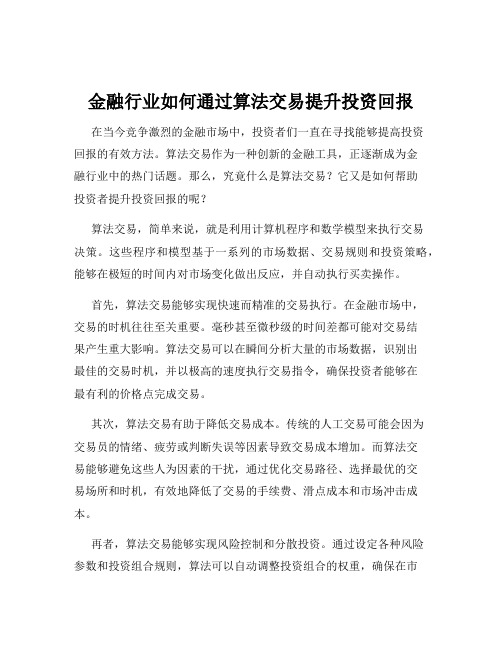 金融行业如何通过算法交易提升投资回报

在当今竞争激烈的金融市场中，投资者们一直在寻找能够提高投资回报的有效方法。算法交易作为一种创新的金融工具，正逐渐成为金融行业中的热门话题。那么，究竟什么是算法交易？它又是如何帮助投资者提升投资回报的呢？

算法交易，简单来说，就是利用计算机程序和数学模型来执行交易决策。这些程序和模型基于一系列的市场数据、交易规则和投资策略，能够在极短的时间内对市场变化做出反应，并自动执行买卖操作。

首先，算法交易能够实现快速而精准的交易执行。在金融市场中，交易的时机往往至关重要。毫秒甚至微秒级的时间差都可能对交易结果产生重大影响。算法交易可以在瞬间分析大量的市场数据，识别出最佳的交易时机，并以极高的速度执行交易指令，确保投资者能够在最有利的价格点完成交易。

其次，算法交易有助于降低交易成本。传统的人工交易可能会因为交易员的情绪、疲劳或判断失误等因素导致交易成本增加。而算法交易能够避免这些人为因素的干扰，通过优化交易路径、选择最优的交易场所和时机，有效地降低了交易的手续费、滑点成本和市场冲击成本。

再者，算法交易能够实现风险控制和分散投资。通过设定各种风险参数和投资组合规则，算法可以自动调整投资组合的权重，确保在市